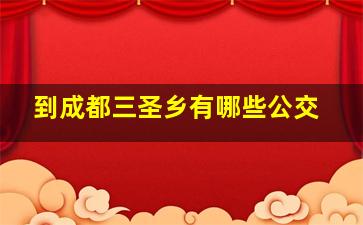 到成都三圣乡有哪些公交